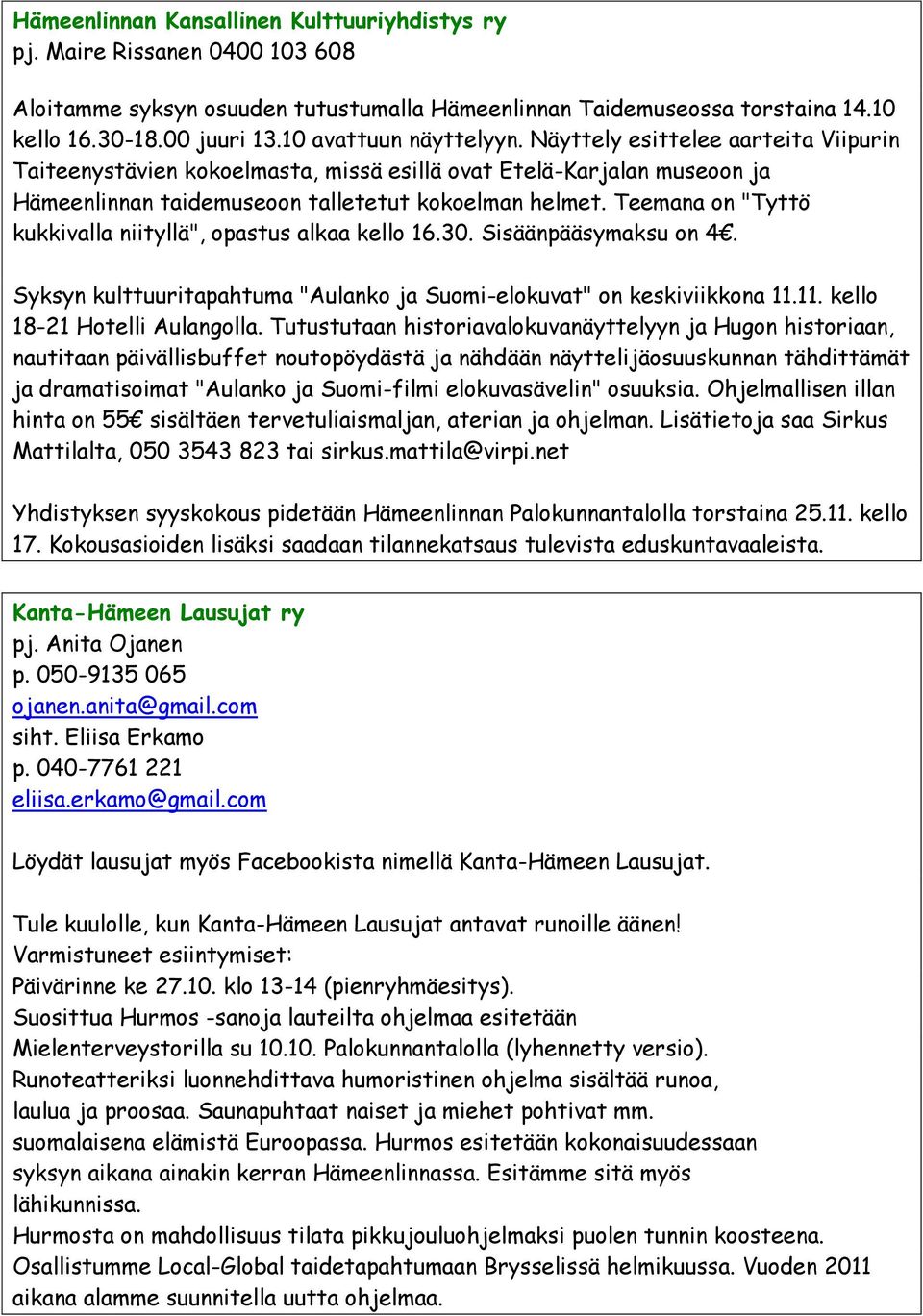 Hämeenlinnan Kansallinen Kulttuuriyhdistys ry
pj. Maire Rissanen 0400 103 608

Aloitamme syksyn osuuden tutustumalla Hämeenlinnan Taidemuseossa torstaina 14.10 kello 16.30-18.00 juuri 13.10 avattuun näyttelyyn. Näyttely esittelee aarteita Viipurin Taiteenystävien kokoelmasta, missä esillä ovat Etelä-Karjalan museoon ja Hämeenlinnan taidemuseoon talletetut kokoelman helmet. Teemana on "Tyttö kukkivalla niityllä", opastus alkaa kello 16.30. Sisäänpääsymaksu on 4€.

Syksyn kulttuuritapahtuma "Aulanko ja Suomi-elokuvat" on keskiviikkona 11.11. kello 18-21 Hotelli Aulangolla. Tutustutaan historiavalokuvanäyttelyyn ja Hugon historiaan, nautitaan päivällisbuffet noutopöydästä ja nähdään näyttelijäosuuskunnan tähdittämät ja dramatisoimat "Aulanko ja Suomi-filmi elokuvasävelin" osuuksia. Ohjelmallisen illan hinta on 55€ sisältäen tervetuliaismaljan, aterian ja ohjelman. Lisätietoja saa Sirkus Mattilalta, 050 3543 823 tai sirkus.mattila@virpi.net

Yhdistyksen syyskokous pidetään Hämeenlinnan Palokunnantalolla torstaina 25.11. kello 17. Kokousasioiden lisäksi saadaan tilannekatsaus tulevista eduskuntavaaleista.

Kanta-Hämeen Lausujat ry
pj. Anita Ojanen
p. 050-9135 065
ojanen.anita@gmail.com
siht. Eliisa Erkamo
p. 040-7761 221
eliisa.erkamo@gmail.com

Löydät lausujat myös Facebookista nimellä Kanta-Hämeen Lausujat.

Tule kuulolle, kun Kanta-Hämeen Lausujat antavat runoille äänen!
Varmistuneet esiintymiset:
Päivärinne ke 27.10. klo 13-14 (pienryhmäesitys).
Suosittua Hurmos -sanoja lauteilta ohjelmaa esitetään Mielenterveystorilla su 10.10. Palokunnantalolla (lyhennetty versio).
Runoteatteriksi luonnehdittava humoristinen ohjelma sisältää runoa, laulua ja proosaa. Saunapuhtaat naiset ja miehet pohtivat mm. suomalaisena elämistä Euroopassa. Hurmos esitetään kokonaisuudessaan syksyn aikana ainakin kerran Hämeenlinnassa. Esitämme sitä myös lähikunnissa.
Hurmosta on mahdollisuus tilata pikkujouluohjelmaksi puolen tunnin koosteena.
Osallistumme Local-Global taidetapahtumaan Brysselissä helmikuussa. Vuoden 2011 aikana alamme suunnitella uutta ohjelmaa.